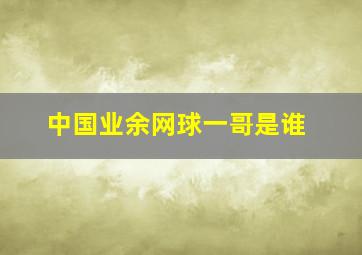 中国业余网球一哥是谁